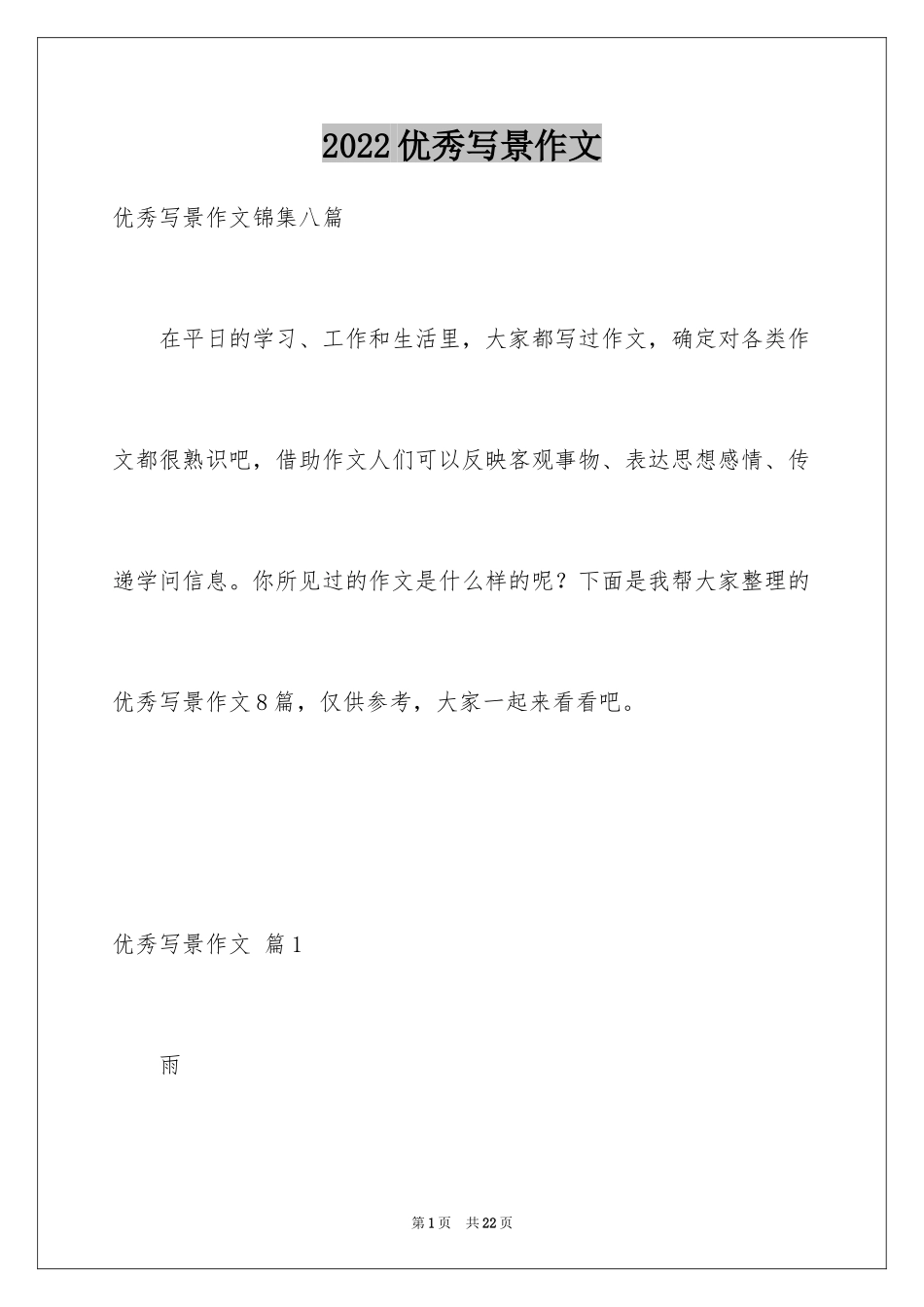 2022优秀写景作文

优秀写景作文锦集八篇

在平日的学习、工作和生活里，大家都写过作文，确定对各类作文都很熟识吧，借助作文人们可以反映客观事物、表达思想感情、传递学问信息。你所见过的作文是什么样的呢？下面是我帮大家整理的优秀写景作文8篇，仅供参考，大家一起来看看吧。

优秀写景作文 篇1

雨

第1页 共22页